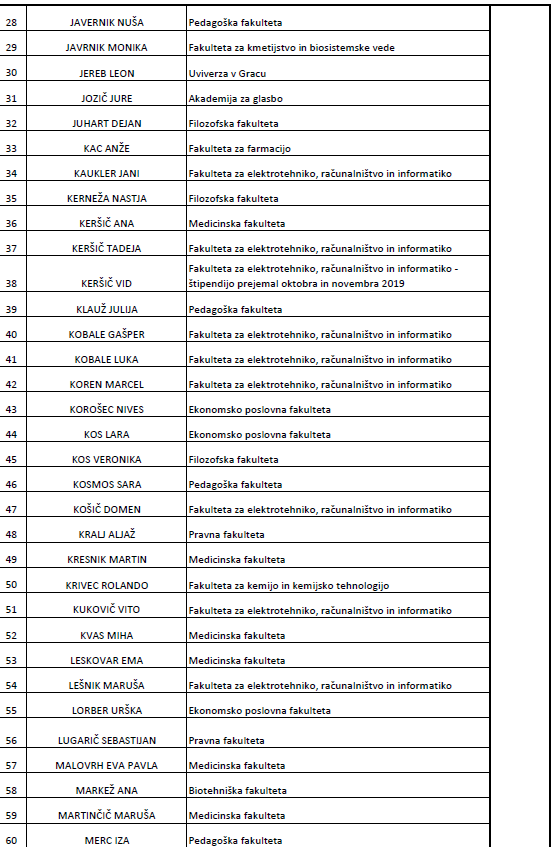 | 28 | JAVERNIK NUŠA | Pedagoška fakulteta | |
|---|---|---|---|
| 29 | JAVRNIK MONIKA | Fakulteta za kmetijstvo in biosistemske vede | |
| 30 | JEREB LEON | Uviverza v Gracu | |
| 31 | JOZIČ JURE | Akademija za glasbo | |
| 32 | JUHART DEJAN | Filozofska fakulteta | |
| 33 | KAC ANŽE | Fakulteta za farmacijo | |
| 34 | KAUKLER JANI | Fakulteta za elektrotehniko, računalništvo in informatiko | |
| 35 | KERNEŽA NASTJA | Filozofska fakulteta | |
| 36 | KERŠIČ ANA | Medicinska fakulteta | |
| 37 | KERŠIČ TADEJA | Fakulteta za elektrotehniko, računalništvo in informatiko | |
| 38 | KERŠIČ VID | Fakulteta za elektrotehniko, računalništvo in informatiko - štipendijo prejemal oktobra in novembra 2019 | |
| 39 | KLAUŽ JULIJA | Pedagoška fakulteta | |
| 40 | KOBALE GAŠPER | Fakulteta za elektrotehniko, računalništvo in informatiko | |
| 41 | KOBALE LUKA | Fakulteta za elektrotehniko, računalništvo in informatiko | |
| 42 | KOREN MARCEL | Fakulteta za elektrotehniko, računalništvo in informatiko | |
| 43 | KOROŠEC NIVES | Ekonomsko poslovna fakulteta | |
| 44 | KOS LARA | Ekonomsko poslovna fakulteta | |
| 45 | KOS VERONIKA | Filozofska fakulteta | |
| 46 | KOSMOS SARA | Pedagoška fakulteta | |
| 47 | KOŠIČ DOMEN | Fakulteta za elektrotehniko, računalništvo in informatiko | |
| 48 | KRALJ ALJAŽ | Pravna fakulteta | |
| 49 | KRESNIK MARTIN | Medicinska fakulteta | |
| 50 | KRIVEC ROLANDO | Fakulteta za kemijo in kemijsko tehnologijo | |
| 51 | KUKOVIČ VITO | Fakulteta za elektrotehniko, računalništvo in informatiko | |
| 52 | KVAS MIHA | Medicinska fakulteta | |
| 53 | LESKOVAR EMA | Medicinska fakulteta | |
| 54 | LEŠNIK MARUŠA | Fakulteta za elektrotehniko, računalništvo in informatiko | |
| 55 | LORBER URŠKA | Ekonomsko poslovna fakulteta | |
| 56 | LUGARIČ SEBASTJAN | Pravna fakulteta | |
| 57 | MALOVRH EVA PAVLA | Medicinska fakulteta | |
| 58 | MARKEŽ ANA | Biotehniška fakulteta | |
| 59 | MARTINČIČ MARUŠA | Medicinska fakulteta | |
| 60 | MERC IZA | Pedagoška fakulteta | |